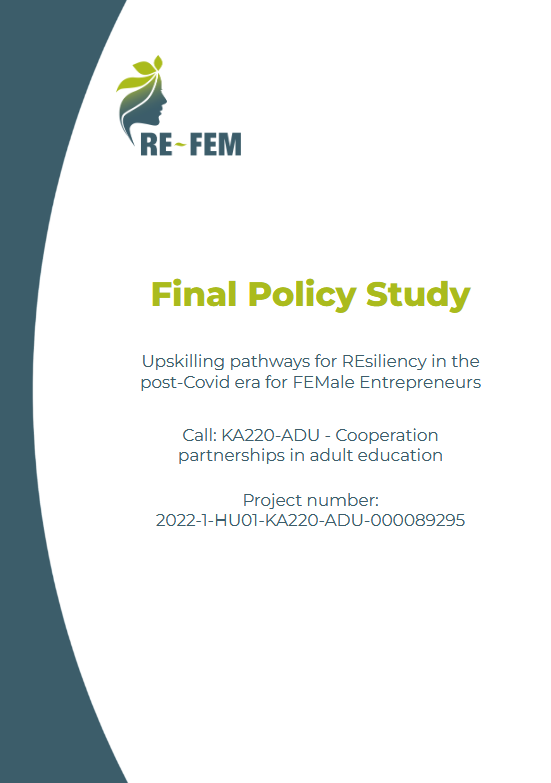 RE~FEM

Final Policy Study

Upskilling pathways for REsiliency in the post-Covid era for FEMale Entrepreneurs

Call: KA220-ADU - Cooperation partnerships in adult education

Project number: 2022-1-HU01-KA220-ADU-000089295